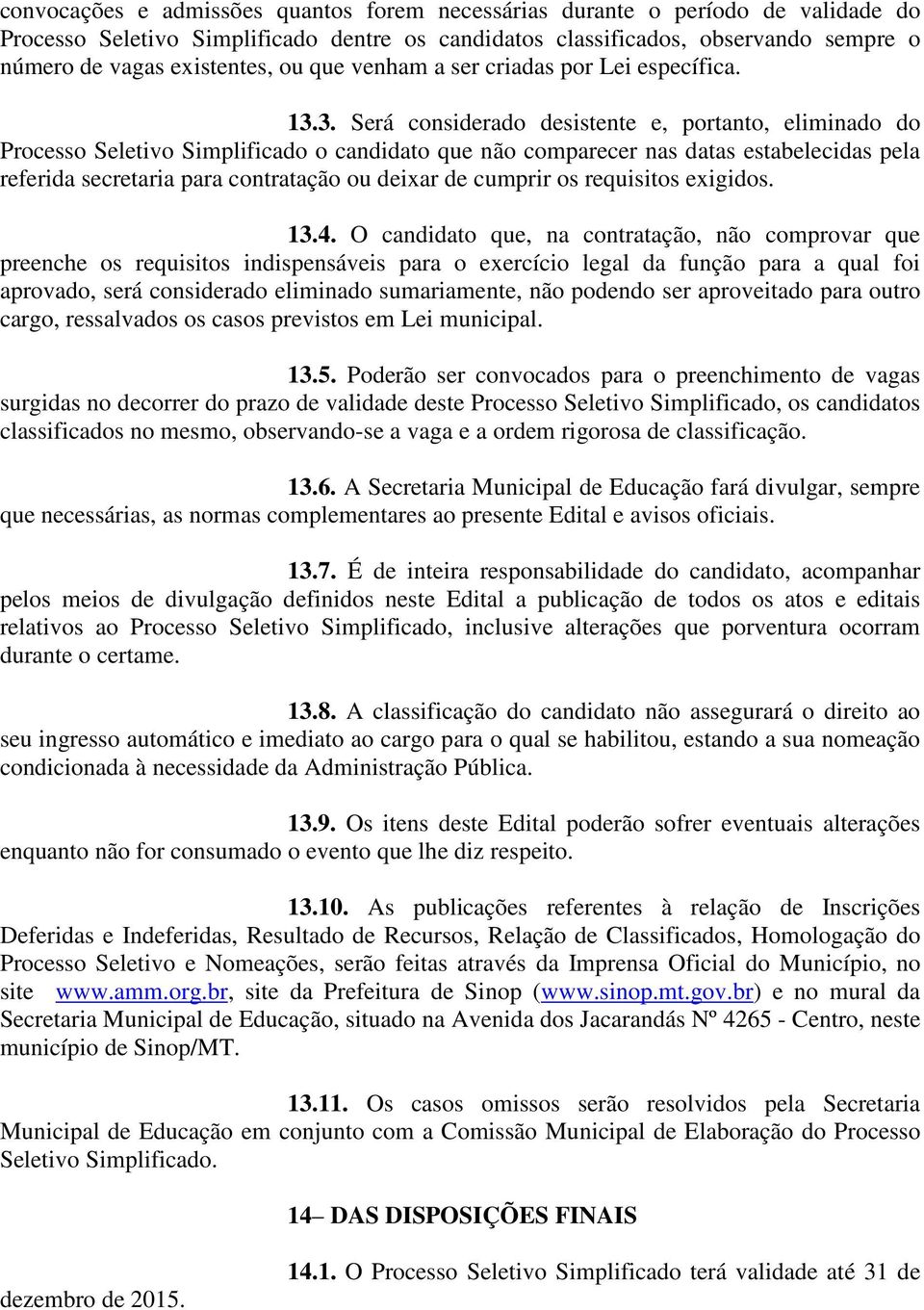 convocações e admissões quantos forem necessárias durante o período de validade do Processo Seletivo Simplificado dentre os candidatos classificados, observando sempre o número de vagas existentes, ou que venham a ser criadas por Lei específica.

13.3. Será considerado desistente e, portanto, eliminado do Processo Seletivo Simplificado o candidato que não comparecer nas datas estabelecidas pela referida secretaria para contratação ou deixar de cumprir os requisitos exigidos.

13.4. O candidato que, na contratação, não comprovar que preenche os requisitos indispensáveis para o exercício legal da função para a qual foi aprovado, será considerado eliminado sumariamente, não podendo ser aproveitado para outro cargo, ressalvados os casos previstos em Lei municipal.

13.5. Poderão ser convocados para o preenchimento de vagas surgidas no decorrer do prazo de validade deste Processo Seletivo Simplificado, os candidatos classificados no mesmo, observando-se a vaga e a ordem rigorosa de classificação.

13.6. A Secretaria Municipal de Educação fará divulgar, sempre que necessárias, as normas complementares ao presente Edital e avisos oficiais.

13.7. É de inteira responsabilidade do candidato, acompanhar pelos meios de divulgação definidos neste Edital a publicação de todos os atos e editais relativos ao Processo Seletivo Simplificado, inclusive alterações que porventura ocorram durante o certame.

13.8. A classificação do candidato não assegurará o direito ao seu ingresso automático e imediato ao cargo para o qual se habilitou, estando a sua nomeação condicionada à necessidade da Administração Pública.

13.9. Os itens deste Edital poderão sofrer eventuais alterações enquanto não for consumado o evento que lhe diz respeito.

13.10. As publicações referentes à relação de Inscrições Deferidas e Indeferidas, Resultado de Recursos, Relação de Classificados, Homologação do Processo Seletivo e Nomeações, serão feitas através da Imprensa Oficial do Município, no site www.amm.org.br, site da Prefeitura de Sinop (www.sinop.mt.gov.br) e no mural da Secretaria Municipal de Educação, situado na Avenida dos Jacarandás Nº 4265 - Centro, neste município de Sinop/MT.

13.11. Os casos omissos serão resolvidos pela Secretaria Municipal de Educação em conjunto com a Comissão Municipal de Elaboração do Processo Seletivo Simplificado.

14– DAS DISPOSIÇÕES FINAIS

14.1. O Processo Seletivo Simplificado terá validade até 31 de dezembro de 2015.